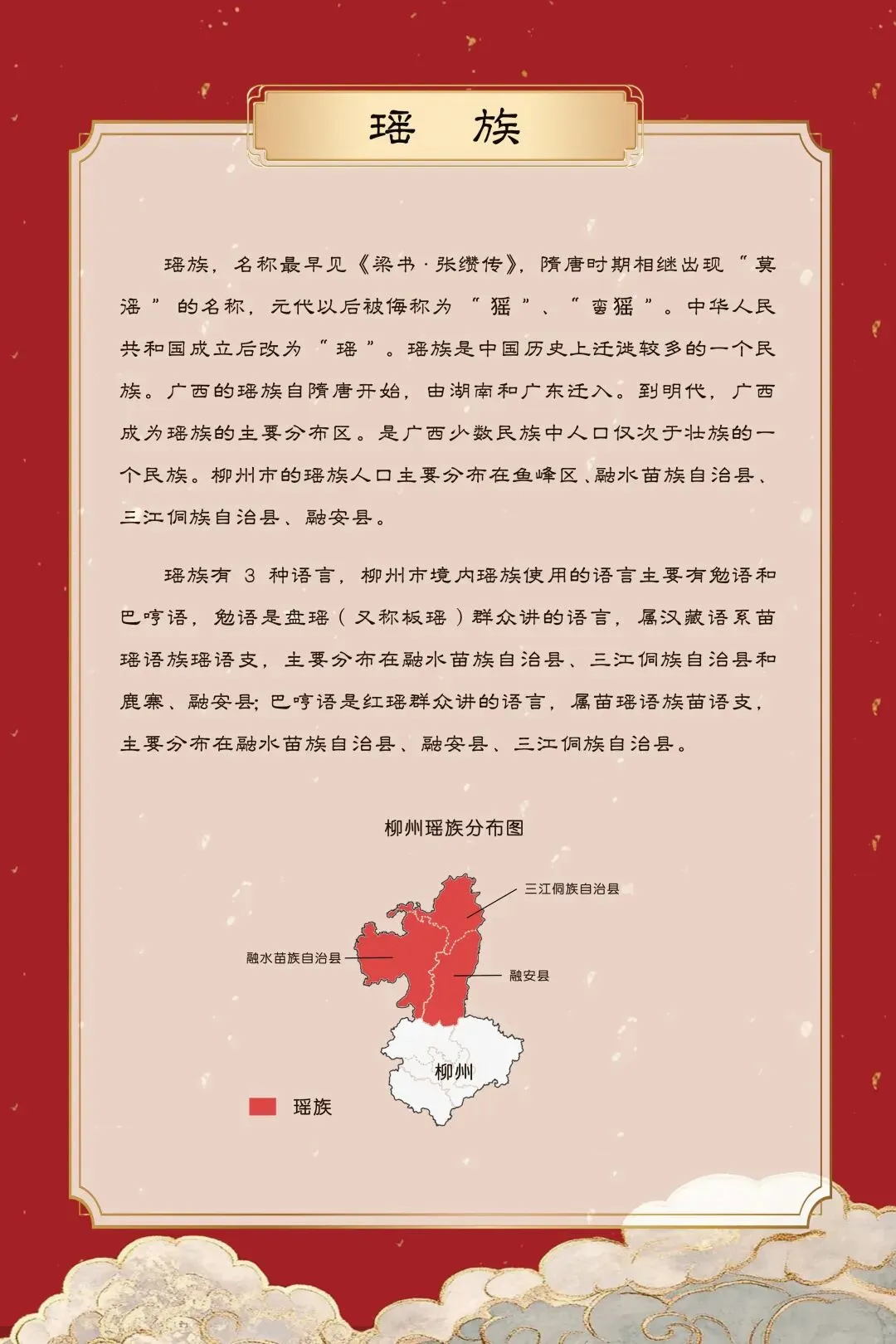 瑶　族

瑶族，名称最早见《梁书·张缵传》，隋唐时期相继出现“莫徭”的名称，元代以后被侮称为“猺”、“蛮猺”。中华人民共和国成立后改为“瑶”。瑶族是中国历史上迁徙较多的一个民族。广西的瑶族自隋唐开始，由湖南和广东迁入。到明代，广西成为瑶族的主要分布区。是广西少数民族中人口仅次于壮族的一个民族。柳州市的瑶族人口主要分布在鱼峰区、融水苗族自治县、三江侗族自治县、融安县。

瑶族有 3 种语言，柳州市境内瑶族使用的语言主要有勉语和巴哼语，勉语是盘瑶（又称板瑶）群众讲的语言，属汉藏语系苗瑶语族瑶语支，主要分布在融水苗族自治县、三江侗族自治县和鹿寨、融安县；巴哼语是红瑶群众讲的语言，属苗瑶语族苗语支，主要分布在融水苗族自治县、融安县、三江侗族自治县。

柳州瑶族分布图

三江侗族自治县
融水苗族自治县
融安县
柳州
瑶族